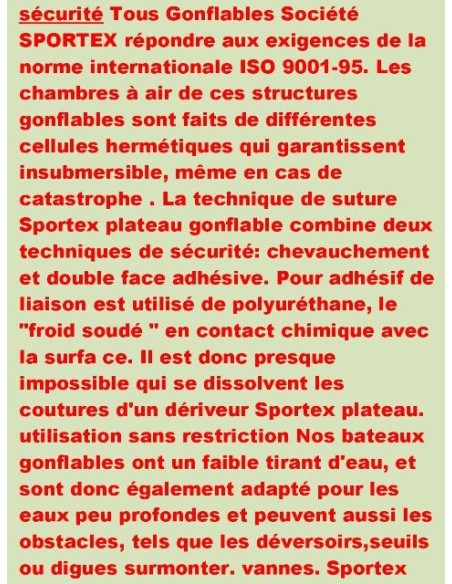 sécurité Tous Gonflables Société SPORTEX répondre aux exigences de la norme internationale ISO 9001-95. Les chambres à air de ces structures gonflables sont faits de différentes cellules hermétiques qui garantissent insubmersible, même en cas de catastrophe . La technique de suture Sportex plateau gonflable combine deux techniques de sécurité: chevauchement et double face adhésive. Pour adhésif de liaison est utilisé de polyuréthane, le "froid soudé " en contact chimique avec la surfa ce. Il est donc presque impossible qui se dissolvent les coutures d'un dériveur Sportex plateau. utilisation sans restriction Nos bateaux gonflables ont un faible tirant d'eau, et sont donc également adapté pour les eaux peu profondes et peuvent aussi les obstacles, tels que les déversoirs,seuils ou digues surmonter. vannes. Sportex